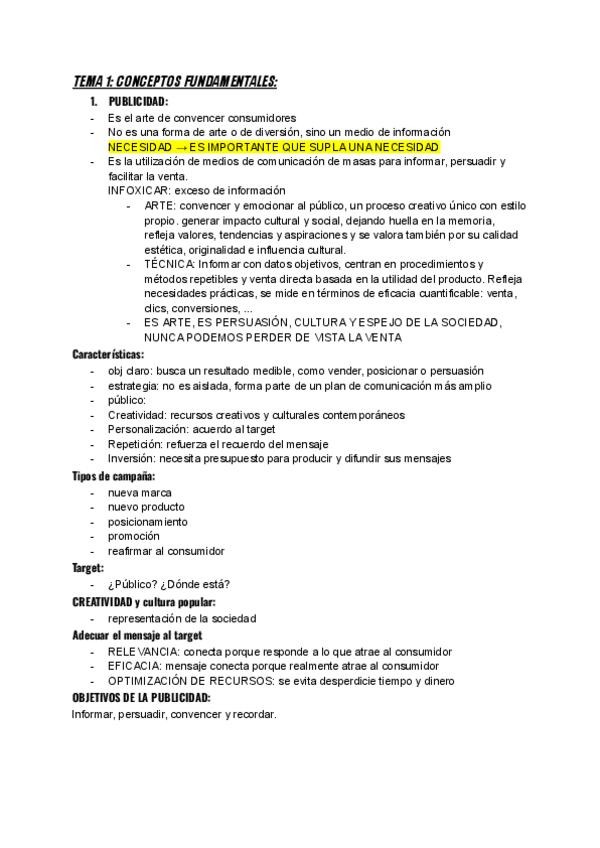 TEMA 1: CONCEPTOS FUNDAMENTALES:

1. PUBLICIDAD:

- Es el arte de convencer consumidores
- No es una forma de arte o de diversión, sino un medio de información
NECESIDAD → ES IMPORTANTE QUE SUPLA UNA NECESIDAD
- Es la utilización de medios de comunicación de masas para informar, persuadir y facilitar la venta.
INFOXICAR: exceso de información
  - ARTE: convencer y emocionar al público, un proceso creativo único con estilo propio. generar impacto cultural y social, dejando huella en la memoria, refleja valores, tendencias y aspiraciones y se valora también por su calidad estética, originalidad e influencia cultural.
  - TÉCNICA: Informar con datos objetivos, centran en procedimientos y métodos repetibles y venta directa basada en la utilidad del producto. Refleja necesidades prácticas, se mide en términos de eficacia cuantificable: venta, clics, conversiones, ...
  - ES ARTE, ES PERSUASIÓN, CULTURA Y ESPEJO DE LA SOCIEDAD, NUNCA PODEMOS PERDER DE VISTA LA VENTA

Características:
- obj claro: busca un resultado medible, como vender, posicionar o persuasión
- estrategia: no es aislada, forma parte de un plan de comunicación más amplio
- público:
- Creatividad: recursos creativos y culturales contemporáneos
- Personalización: acuerdo al target
- Repetición: refuerza el recuerdo del mensaje
- Inversión: necesita presupuesto para producir y difundir sus mensajes

Tipos de campaña:
- nueva marca
- nuevo producto
- posicionamiento
- promoción
- reafirmar al consumidor

Target:
- ¿Público? ¿Dónde está?

CREATIVIDAD y cultura popular:
- representación de la sociedad

Adecuar el mensaje al target
- RELEVANCIA: conecta porque responde a lo que atrae al consumidor
- EFICACIA: mensaje conecta porque realmente atrae al consumidor
- OPTIMIZACIÓN DE RECURSOS: se evita desperdicie tiempo y dinero

OBJETIVOS DE LA PUBLICIDAD:
Informar, persuadir, convencer y recordar.